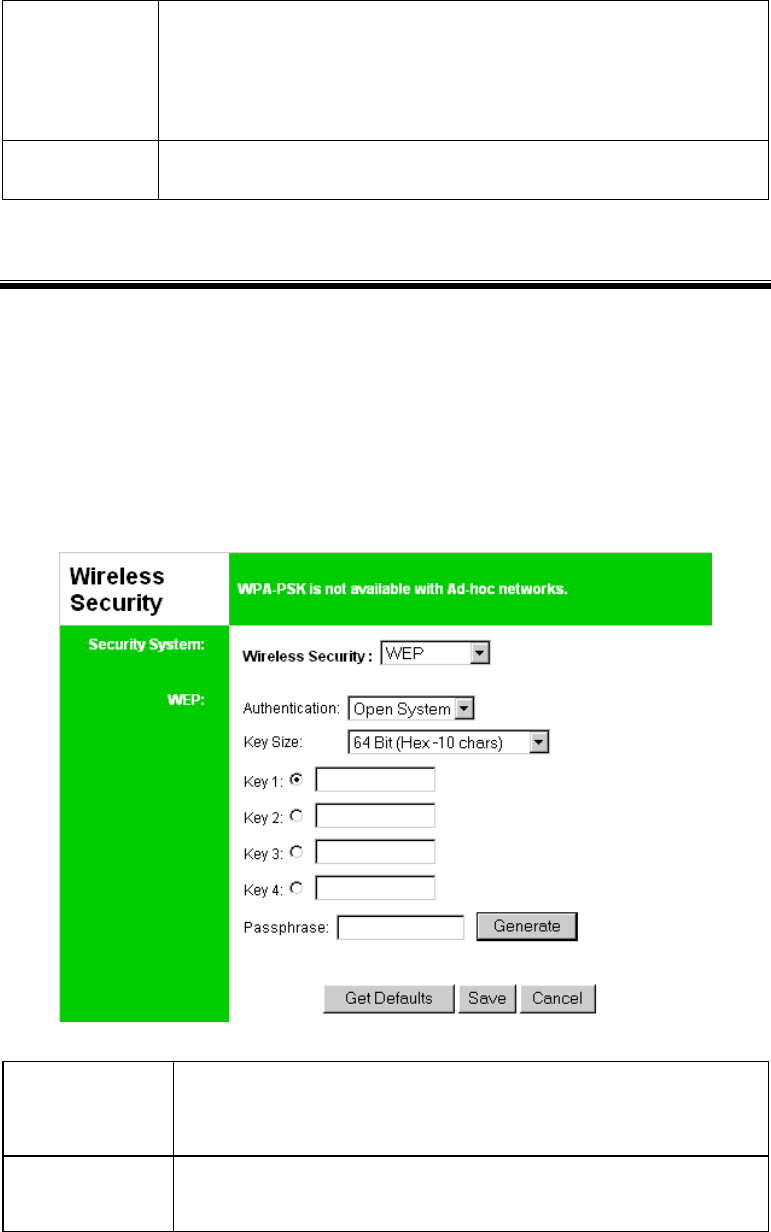 Wireless Security

WPA-PSK is not available with Ad-hoc networks.

Security System:

Wireless Security : WEP

WEP:

Authentication: Open System

Key Size: 64 Bit (Hex -10 chars)

Key 1:

Key 2:

Key 3:

Key 4:

Passphrase: Generate

Get Defaults Save Cancel